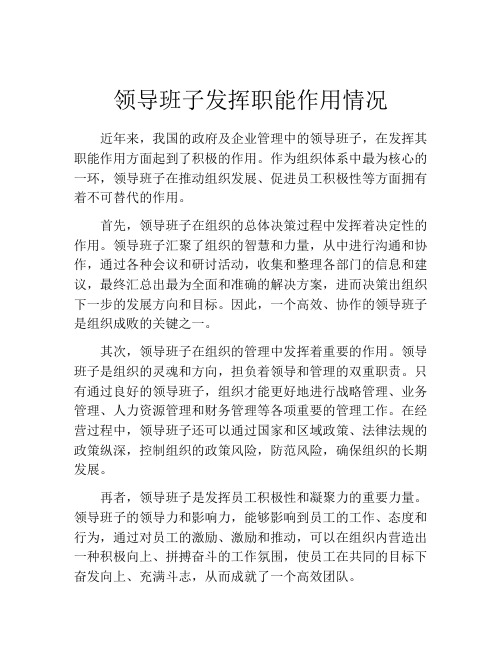 领导班子发挥职能作用情况

近年来，我国的政府及企业管理中的领导班子，在发挥其职能作用方面起到了积极的作用。作为组织体系中最为核心的一环，领导班子在推动组织发展、促进员工积极性等方面拥有着不可替代的作用。

首先，领导班子在组织的总体决策过程中发挥着决定性的作用。领导班子汇聚了组织的智慧和力量，从中进行沟通和协作，通过各种会议和研讨活动，收集和整理各部门的信息和建议，最终汇总出最为全面和准确的解决方案，进而决策出组织下一步的发展方向和目标。因此，一个高效、协作的领导班子是组织成败的关键之一。

其次，领导班子在组织的管理中发挥着重要的作用。领导班子是组织的灵魂和方向，担负着领导和管理的双重职责。只有通过良好的领导班子，组织才能更好地进行战略管理、业务管理、人力资源管理和财务管理等各项重要的管理工作。在经营过程中，领导班子还可以通过国家和区域政策、法律法规的政策纵深，控制组织的政策风险，防范风险，确保组织的长期发展。

再者，领导班子是发挥员工积极性和凝聚力的重要力量。领导班子的领导力和影响力，能够影响到员工的工作、态度和行为，通过对员工的激励、激励和推动，可以在组织内营造出一种积极向上、拼搏奋斗的工作氛围，使员工在共同的目标下奋发向上、充满斗志，从而成就了一个高效团队。